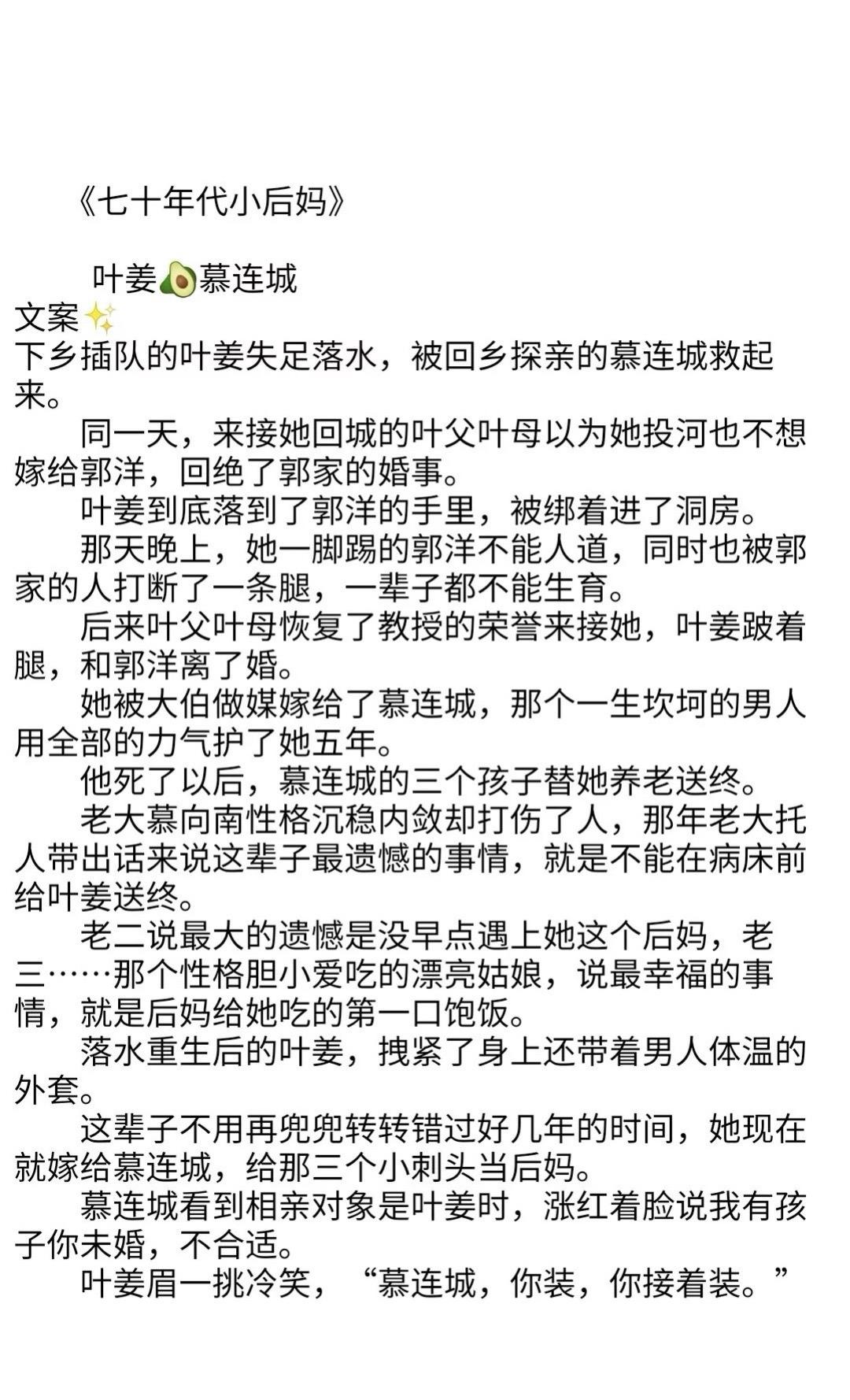 《七十年代小后妈》

叶姜🥑慕连城

文案✨

下乡插队的叶姜失足落水，被回乡探亲的慕连城救起来。

同一天，来接她回城的叶父叶母以为她投河也不想嫁给郭洋，回绝了郭家的婚事。

叶姜到底落到了郭洋的手里，被绑着进了洞房。

那天晚上，她一脚踢的郭洋不能人道，同时也被郭家的人打断了一条腿，一辈子都不能生育。

后来叶父叶母恢复了教授的荣誉来接她，叶姜跛着腿，和郭洋离了婚。

她被大伯做媒嫁给了慕连城，那个一生坎坷的男人用全部的力气护了她五年。

他死了以后，慕连城的三个孩子替她养老送终。

老大慕向南性格沉稳内敛却打伤了人，那年老大托人带出话来说这辈子最遗憾的事情，就是不能在病床前给叶姜送终。

老二说最大的遗憾是没早点遇上她这个后妈，老三……那个性格胆小爱吃的漂亮姑娘，说最幸福的事情，就是后妈给她吃的第一口饱饭。

落水重生后的叶姜，拽紧了身上还带着男人体温的外套。

这辈子不用再兜兜转转错过好几年的时间，她现在就嫁给慕连城，给那三个小刺头当后妈。

慕连城看到相亲对象是叶姜时，涨红着脸说我有孩子你未婚，不合适。

叶姜眉一挑冷笑，“慕连城，你装，你接着装。”